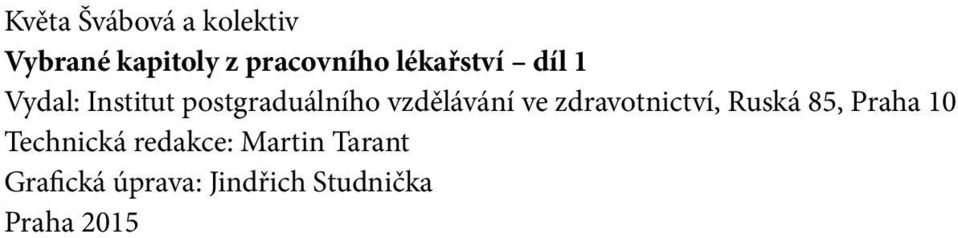 Květa Švábová a kolektiv
Vybrané kapitoly z pracovního lékařství – díl 1
Vydal: Institut postgraduálního vzdělávání ve zdravotnictví, Ruská 85, Praha 10
Technická redakce: Martin Tarant
Grafická úprava: Jindřich Studnička
Praha 2015